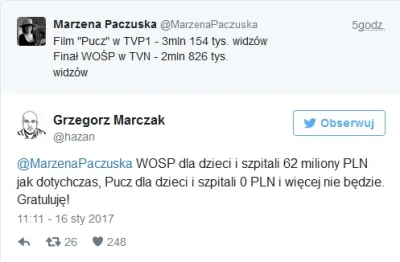 Marzena Paczuska @MarzenaPaczuska 5godz.
Film "Pucz" w TVP1 - 3mln 154 tys. widzów
Finał WOŚP w TVN - 2mln 826 tys. widzów

Grzegorz Marczak
@hazan

Obserwuj

@MarzenaPaczuska WOSP dla dzieci i szpitali 62 miliony PLN jak dotychczas, Pucz dla dzieci i szpitali 0 PLN i więcej nie będzie. Gratuluję!

11:11 - 16 sty 2017

26 248